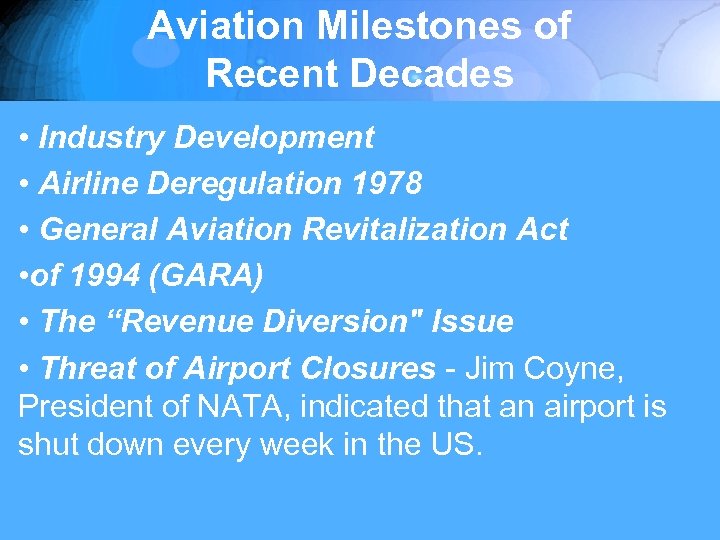 Aviation Milestones of Recent Decades

• Industry Development

• Airline Deregulation 1978

• General Aviation Revitalization Act

•of 1994 (GARA)

• The “Revenue Diversion" Issue

• Threat of Airport Closures - Jim Coyne, President of NATA, indicated that an airport is shut down every week in the US.